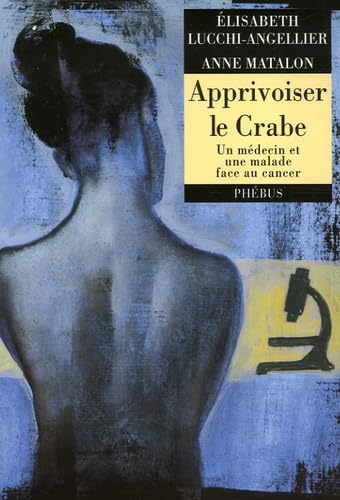 ÉLISABETH LUCCHI-ANGELLIER

ANNE MATALON

Apprivoiser le Crabe

Un médecin et une malade face au cancer

PHÉBUS